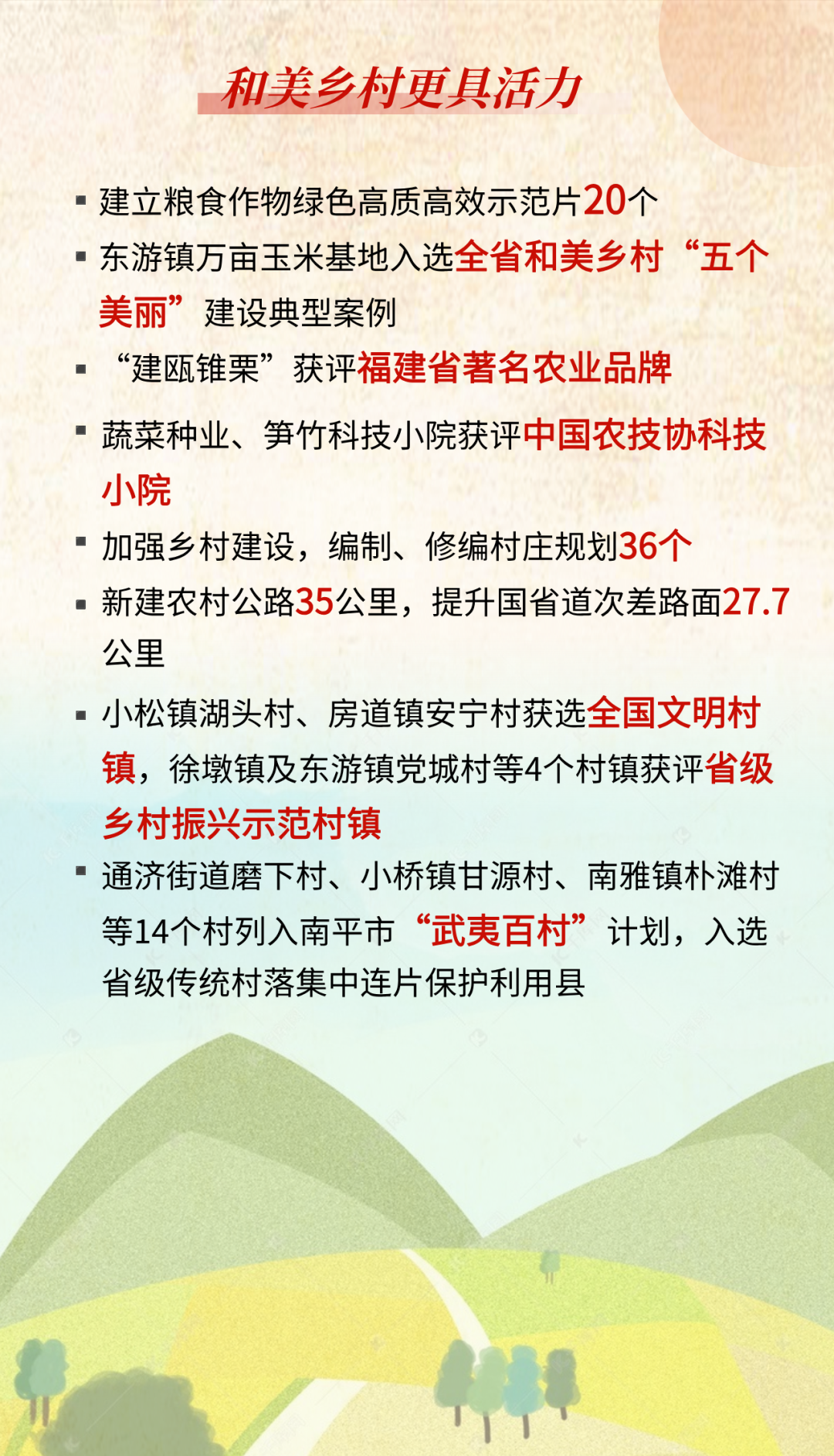 和美乡村更具活力

▪ 建立粮食作物绿色高质高效示范片20个

▪ 东游镇万亩玉米基地入选全省和美乡村“五个美丽”建设典型案例

▪ “建瓯锥栗”获评福建省著名农业品牌

▪ 蔬菜种业、笋竹科技小院获评中国农技协科技小院

▪ 加强乡村建设，编制、修编村庄规划36个

▪ 新建农村公路35公里，提升国省道次差路面27.7公里

▪ 小松镇湖头村、房道镇安宁村获选全国文明村镇，徐墩镇及东游镇党城村等4个村镇获评省级乡村振兴示范村镇

▪ 通济街道磨下村、小桥镇甘源村、南雅镇朴滩村等14个村列入南平市“武夷百村”计划，入选省级传统村落集中连片保护利用县